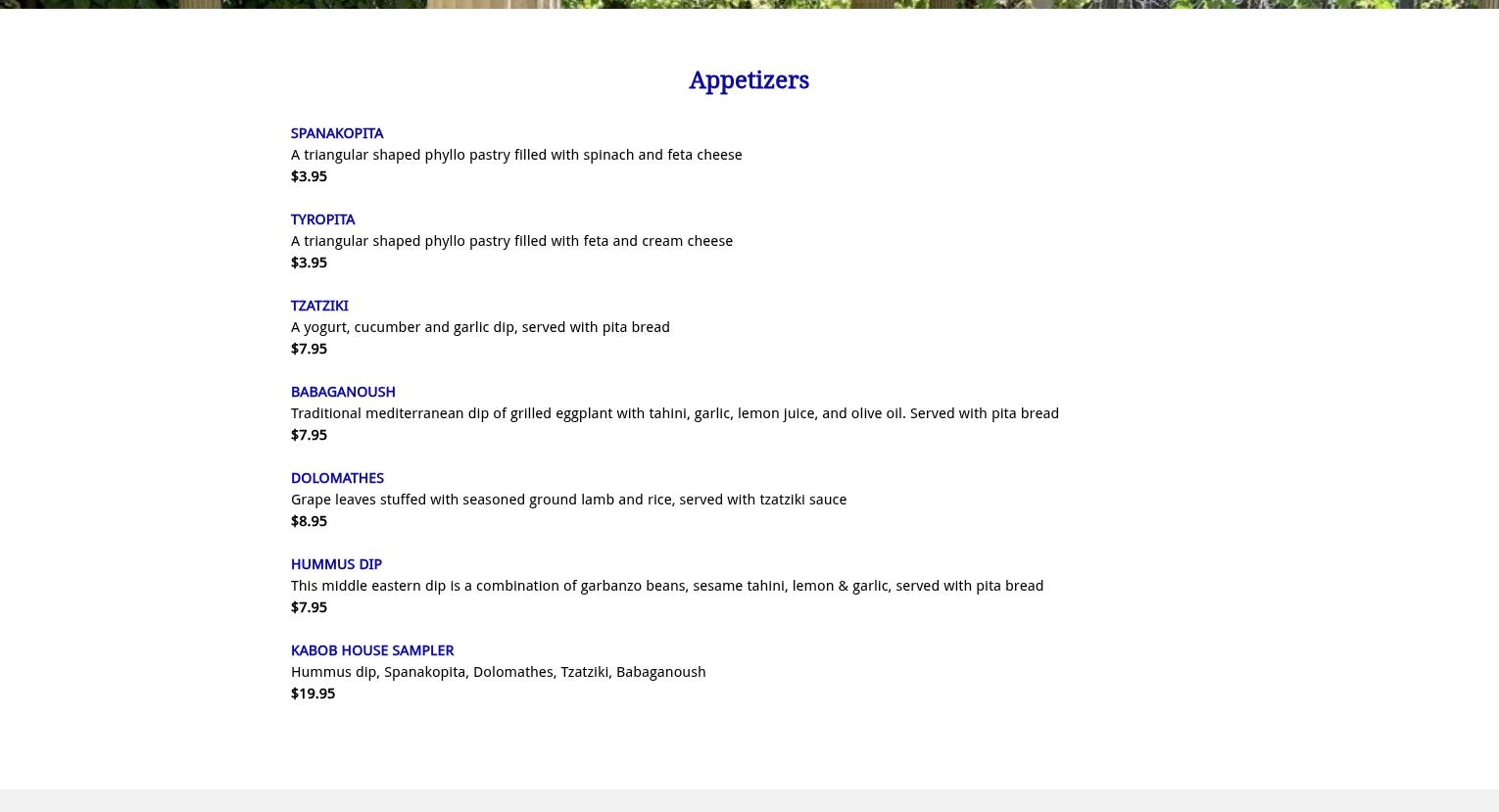 Appetizers

SPANAKOPITA
A triangular shaped phyllo pastry filled with spinach and feta cheese
$3.95

TYROPITA
A triangular shaped phyllo pastry filled with feta and cream cheese
$3.95

TZATZIKI
A yogurt, cucumber and garlic dip, served with pita bread
$7.95

BABAGANOUSH
Traditional mediterranean dip of grilled eggplant with tahini, garlic, lemon juice, and olive oil. Served with pita bread
$7.95

DOLOMATHES
Grape leaves stuffed with seasoned ground lamb and rice, served with tzatziki sauce
$8.95

HUMMUS DIP
This middle eastern dip is a combination of garbanzo beans, sesame tahini, lemon & garlic, served with pita bread
$7.95

KABOB HOUSE SAMPLER
Hummus dip, Spanakopita, Dolomathes, Tzatziki, Babaganoush
$19.95